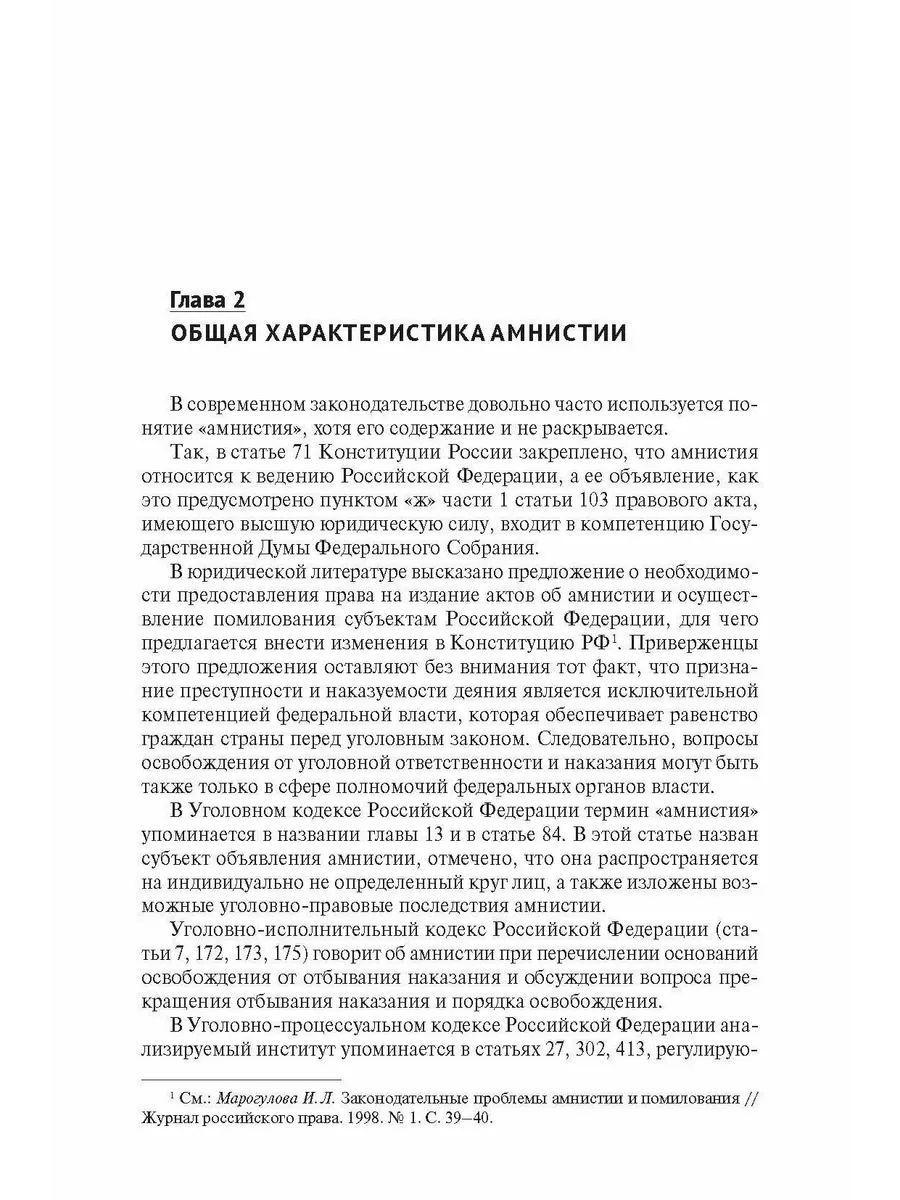 Глава 2
ОБЩАЯ ХАРАКТЕРИСТИКА АМНИСТИИ

В современном законодательстве довольно часто используется понятие «амнистия», хотя его содержание и не раскрывается.

Так, в статье 71 Конституции России закреплено, что амнистия относится к ведению Российской Федерации, а ее объявление, как это предусмотрено пунктом «ж» части 1 статьи 103 правового акта, имеющего высшую юридическую силу, входит в компетенцию Государственной Думы Федерального Собрания.

В юридической литературе высказано предложение о необходимости предоставления права на издание актов об амнистии и осуществление помилования субъектам Российской Федерации, для чего предлагается внести изменения в Конституцию РФ$^1$. Приверженцы этого предложения оставляют без внимания тот факт, что признание преступности и наказуемости деяния является исключительной компетенцией федеральной власти, которая обеспечивает равенство граждан страны перед уголовным законом. Следовательно, вопросы освобождения от уголовной ответственности и наказания могут быть также только в сфере полномочий федеральных органов власти.

В Уголовном кодексе Российской Федерации термин «амнистия» упоминается в названии главы 13 и в статье 84. В этой статье назван субъект объявления амнистии, отмечено, что она распространяется на индивидуально не определенный круг лиц, а также изложены возможные уголовно-правовые последствия амнистии.

Уголовно-исполнительный кодекс Российской Федерации (статьи 7, 172, 173, 175) говорит об амнистии при перечислении оснований освобождения от отбывания наказания и обсуждении вопроса прекращения отбывания наказания и порядка освобождения.

В Уголовно-процессуальном кодексе Российской Федерации анализируемый институт упоминается в статьях 27, 302, 413, регулирую-

$^1$ См.: Марогулова И. Л. Законодательные проблемы амнистии и помилования // Журнал российского права. 1998. № 1. С. 39–40.